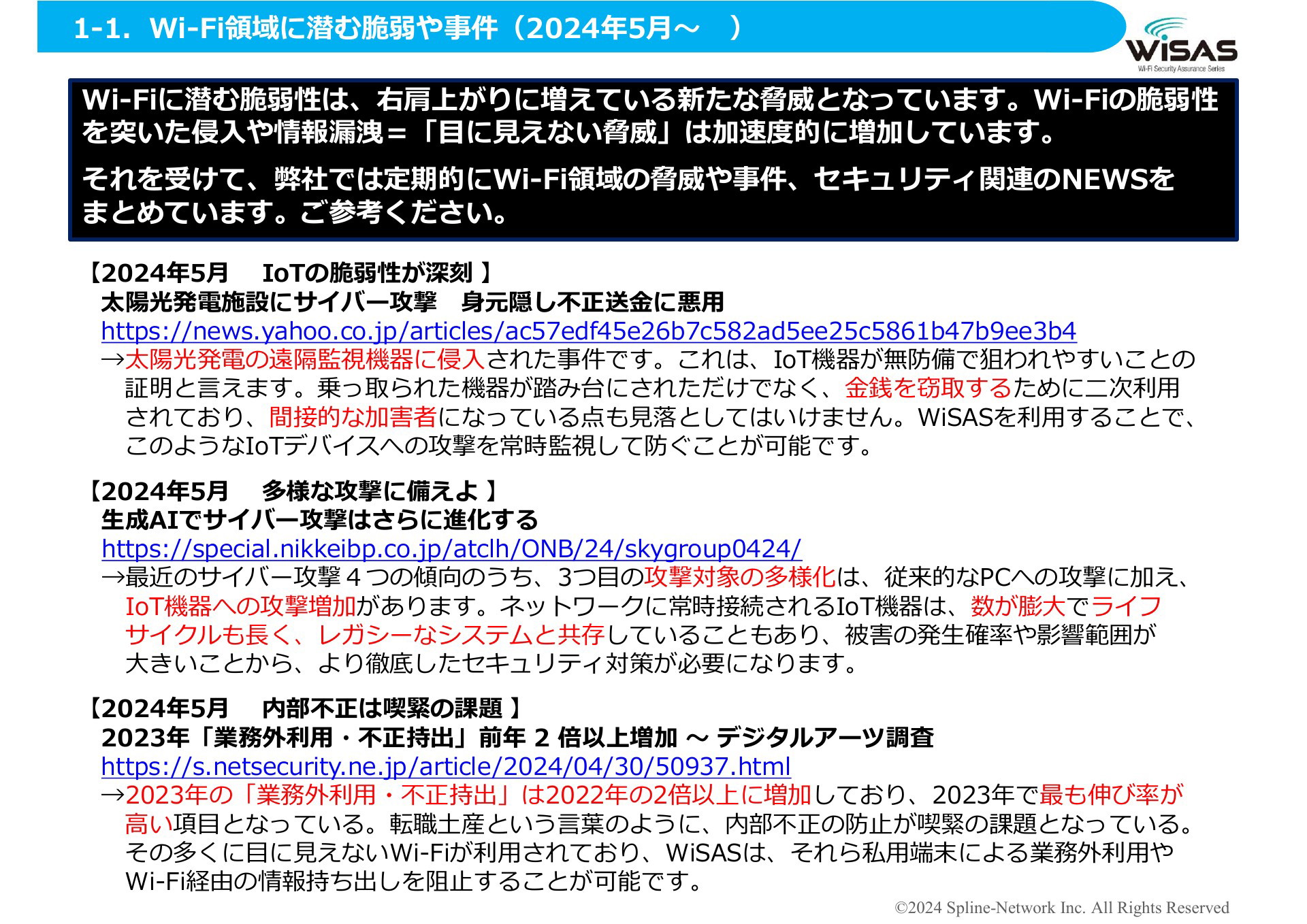 1-1. Wi-Fi領域に潜む脆弱や事件（2024年5月～　）

WiSAS
Wi-Fi Security Assurance Series

Wi-Fiに潜む脆弱性は、右肩上がりに増えている新たな脅威となっています。Wi-Fiの脆弱性を突いた侵入や情報漏洩＝「目に見えない脅威」は加速度的に増加しています。

それを受けて、弊社では定期的にWi-Fi領域の脅威や事件、セキュリティ関連のNEWSをまとめています。ご参考ください。

【2024年5月　IoTの脆弱性が深刻 】
太陽光発電施設にサイバー攻撃　身元隠し不正送金に悪用
https://news.yahoo.co.jp/articles/ac57edf45e26b7c582ad5ee25c5861b47b9ee3b4
→太陽光発電の遠隔監視機器に侵入された事件です。これは、IoT機器が無防備で狙われやすいことの証明と言えます。乗っ取られた機器が踏み台にされただけでなく、金銭を窃取するために二次利用されており、間接的な加害者になっている点も見落としてはいけません。WiSASを利用することで、このようなIoTデバイスへの攻撃を常時監視して防ぐことが可能です。

【2024年5月　多様な攻撃に備えよ 】
生成AIでサイバー攻撃はさらに進化する
https://special.nikkeibp.co.jp/atclh/ONB/24/skygroup0424/
→最近のサイバー攻撃４つの傾向のうち、3つ目の攻撃対象の多様化は、従来的なPCへの攻撃に加え、IoT機器への攻撃増加があります。ネットワークに常時接続されるIoT機器は、数が膨大でライフサイクルも長く、レガシーなシステムと共存していることもあり、被害の発生確率や影響範囲が大きいことから、より徹底したセキュリティ対策が必要になります。

【2024年5月　内部不正は喫緊の課題 】
2023年「業務外利用・不正持出」前年 2 倍以上増加 ～ デジタルアーツ調査
https://s.netsecurity.ne.jp/article/2024/04/30/50937.html
→2023年の「業務外利用・不正持出」は2022年の2倍以上に増加しており、2023年で最も伸び率が高い項目となっている。転職土産という言葉のように、内部不正の防止が喫緊の課題となっている。その多くに目に見えないWi-Fiが利用されており、WiSASは、それら私用端末による業務外利用やWi-Fi経由の情報持ち出しを阻止することが可能です。

©2024 Spline-Network Inc. All Rights Reserved